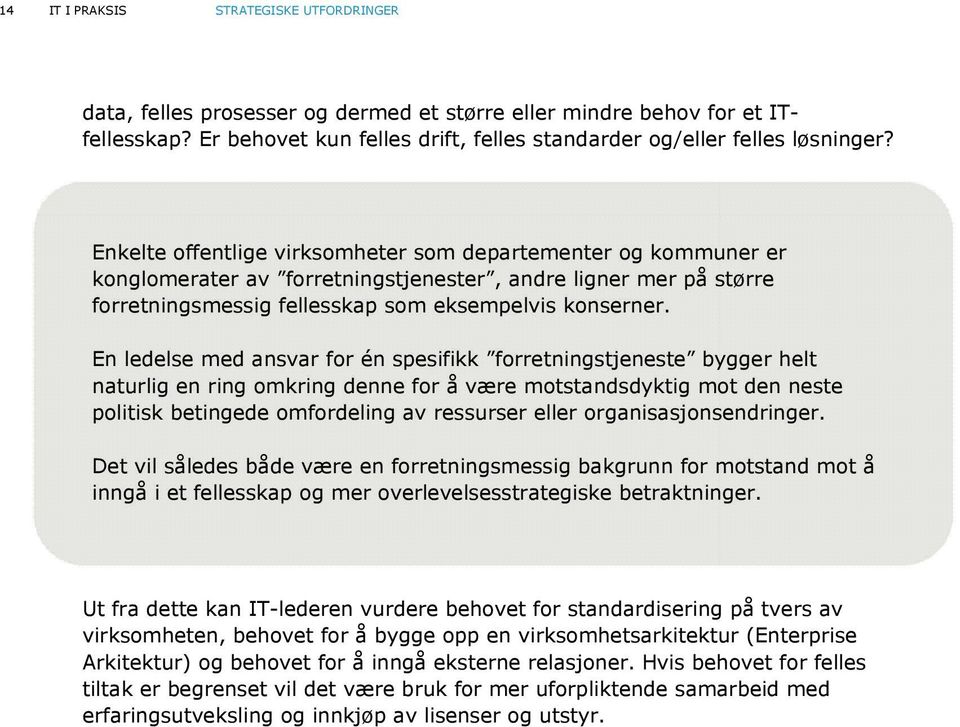 14 IT I PRAKSIS STRATEGISKE UTFORDRINGER

data, felles prosesser og dermed et større eller mindre behov for et IT-fellesskap? Er behovet kun felles drift, felles standarder og/eller felles løsninger?

Enkelte offentlige virksomheter som departementer og kommuner er konglomerater av ”forretningstjenester”, andre ligner mer på større forretningsmessig fellesskap som eksempelvis konserner.

En ledelse med ansvar for én spesifikk ”forretningstjeneste” bygger helt naturlig en ring omkring denne for å være motstandsdyktig mot den neste politisk betingede omfordeling av ressurser eller organisasjonsendringer.

Det vil således både være en forretningsmessig bakgrunn for motstand mot å inngå i et fellesskap og mer overlevelsesstrategiske betraktninger.

Ut fra dette kan IT-lederen vurdere behovet for standardisering på tvers av virksomheten, behovet for å bygge opp en virksomhetsarkitektur (Enterprise Arkitektur) og behovet for å inngå eksterne relasjoner. Hvis behovet for felles tiltak er begrenset vil det være bruk for mer uforpliktende samarbeid med erfaringsutveksling og innkjøp av lisenser og utstyr.